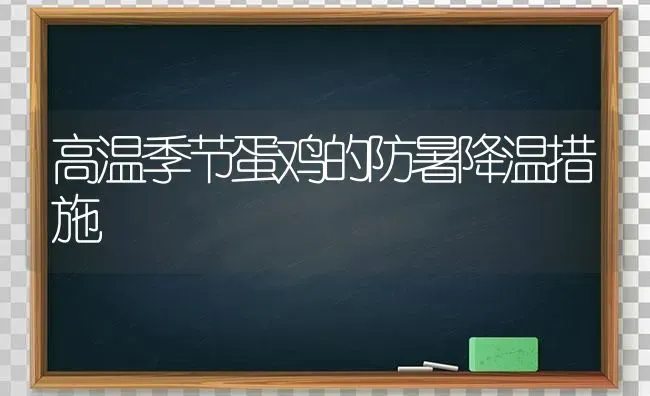 高温季节蛋鸡的防暑降温措施